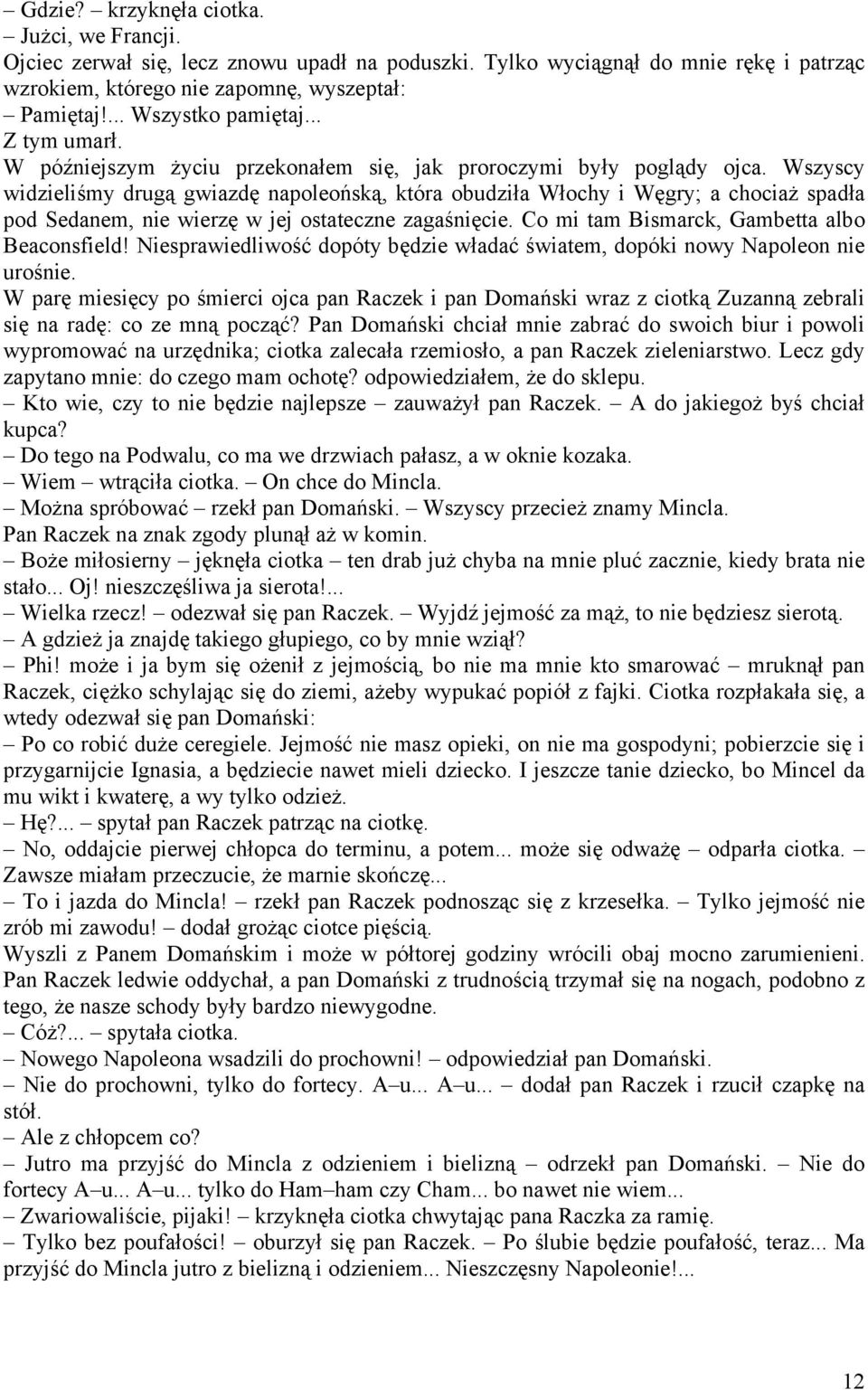 – Gdzie? – krzyknęła ciotka.
– Jużci, we Francji.
Ojciec zerwał się, lecz znowu upadł na poduszki. Tylko wyciągnął do mnie rękę i patrząc wzrokiem, którego nie zapomnę, wyszeptał:
– Pamiętaj!... Wszystko pamiętaj...
Z tym umarł.
W późniejszym życiu przekonałem się, jak proroczymi były poglądy ojca. Wszyscy widzieliśmy drugą gwiazdę napoleońską, która obudziła Włochy i Węgry; a chociaż spadła pod Sedanem, nie wierzę w jej ostateczne zagaśnięcie. Co mi tam Bismarck, Gambetta albo Beaconsfield! Niesprawiedliwość dopóty będzie władać światem, dopóki nowy Napoleon nie urośnie.
W parę miesięcy po śmierci ojca pan Raczek i pan Domański wraz z ciotką Zuzanną zebrali się na radę: co ze mną począć? Pan Domański chciał mnie zabrać do swoich biur i powoli wypromować na urzędnika; ciotka zalecała rzemiosło, a pan Raczek zieleniarstwo. Lecz gdy zapytano mnie: do czego mam ochotę? odpowiedziałem, że do sklepu.
– Kto wie, czy to nie będzie najlepsze – zauważył pan Raczek. – A do jakiegoż byś chciał kupca?
– Do tego na Podwalu, co ma we drzwiach pałasz, a w oknie kozaka.
– Wiem – wtrąciła ciotka. – On chce do Mincla.
– Można spróbować – rzekł pan Domański. – Wszyscy przecież znamy Mincla.
Pan Raczek na znak zgody plunął aż w komin.
– Boże miłosierny – jęknęła ciotka – ten drab już chyba na mnie pluć zacznie, kiedy brata nie stało... Oj! nieszczęśliwa ja sierota!...
– Wielka rzecz! – odezwał się pan Raczek. – Wyjdź jejmość za mąż, to nie będziesz sierotą.
– A gdzież ja znajdę takiego głupiego, co by mnie wziął?
– Phi! może i ja bym się ożenił z jejmością, bo nie ma mnie kto smarować – mruknął pan Raczek, ciężko schylając się do ziemi, ażeby wypukać popiół z fajki. Ciotka rozpłakała się, a wtedy odezwał się pan Domański:
– Po co robić duże ceregiele. Jejmość nie masz opieki, on nie ma gospodyni; pobierzcie się i przygarnijcie Ignasia, a będziecie nawet mieli dziecko. I jeszcze tanie dziecko, bo Mincel da mu wikt i kwaterę, a wy tylko odzież.
– Hę?... – spytał pan Raczek patrząc na ciotkę.
– No, oddajcie pierwej chłopca do terminu, a potem... może się odważę – odparła ciotka. – Zawsze miałam przeczucie, że marnie skończę...
– To i jazda do Mincla! – rzekł pan Raczek podnosząc się z krzesełka. – Tylko jejmość nie zrób mi zawodu! – dodał grożąc ciotce pięścią.
Wyszli z Panem Domańskim i może w półtorej godziny wrócili obaj mocno zarumienieni. Pan Raczek ledwie oddychał, a pan Domański z trudnością trzymał się na nogach, podobno z tego, że nasze schody były bardzo niewygodne.
– Cóż?... – spytała ciotka.
– Nowego Napoleona wsadzili do prochowni! – odpowiedział pan Domański.
– Nie do prochowni, tylko do fortecy. A–u... A–u... – dodał pan Raczek i rzucił czapkę na stół.
– Ale z chłopcem co?
– Jutro ma przyjść do Mincla z odzieniem i bielizną – odrzekł pan Domański. – Nie do fortecy A–u... A–u... tylko do Ham–ham czy Cham... bo nawet nie wiem...
– Zwariowaliście, pijaki! – krzyknęła ciotka chwytając pana Raczka za ramię.
– Tylko bez poufałości! – oburzył się pan Raczek. – Po ślubie będzie poufałość, teraz... Ma przyjść do Mincla jutro z bielizną i odzieniem... Nieszczęsny Napoleonie!...

12